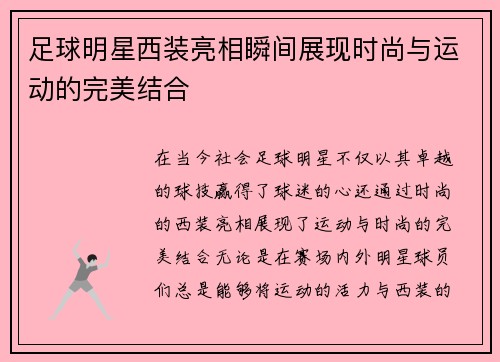 足球明星西装亮相瞬间展现时尚与运动的完美结合

在当今社会足球明星不仅以其卓越的球技赢得了球迷的心还通过时尚的西装亮相展现了运动与时尚的完美结合无论是在赛场内外明星球员们总是能够将运动的活力与西装的